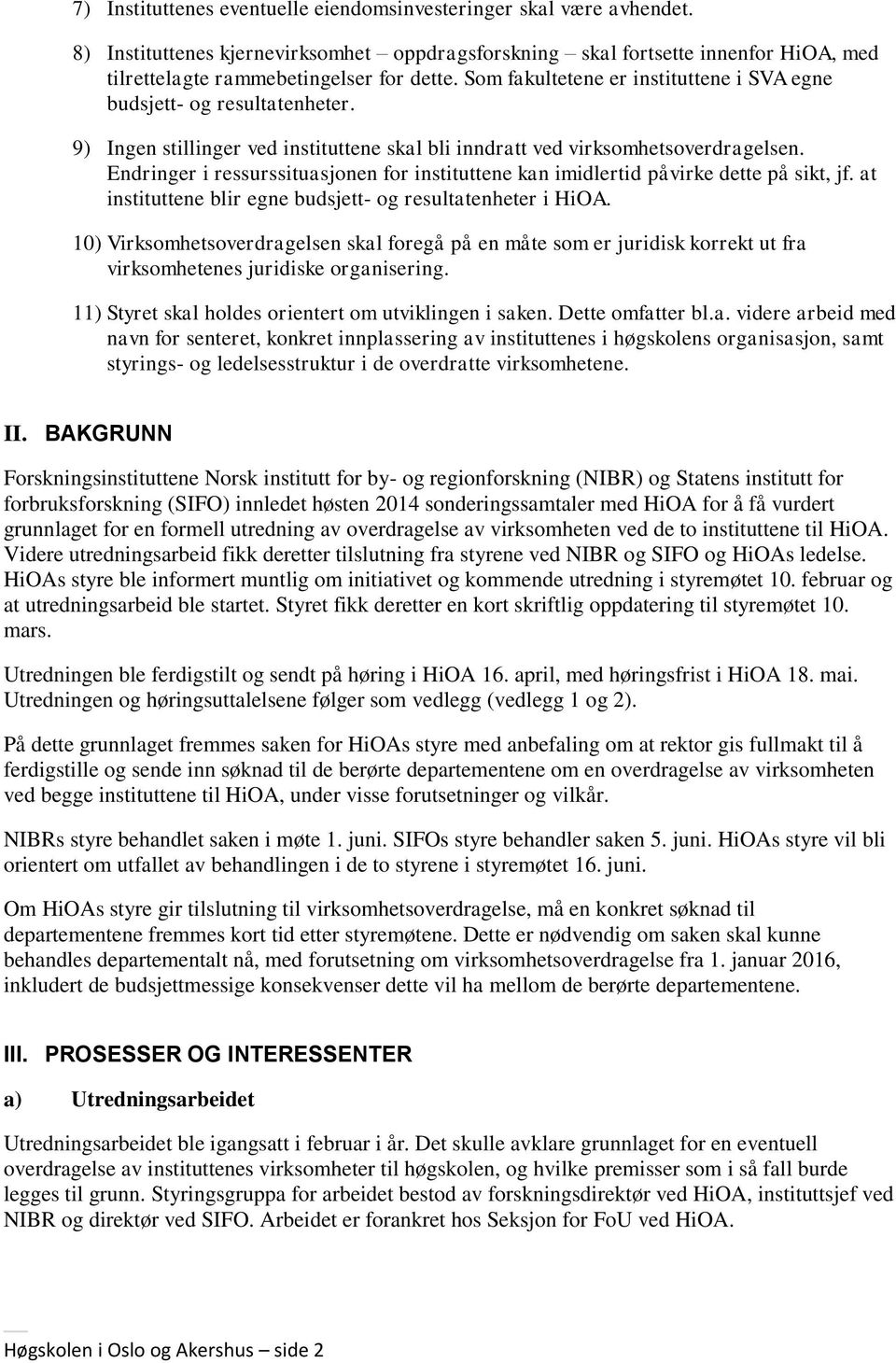 7) Instituttenes eventuelle eiendomsinvesteringer skal være avhendet.

8) Instituttenes kjernevirksomhet – oppdragsforskning – skal fortsette innenfor HiOA, med tilrettelagte rammebetingelser for dette. Som fakultetene er instituttene i SVA egne budsjett- og resultatenheter.

9) Ingen stillinger ved instituttene skal bli inndratt ved virksomhetsoverdragelsen. Endringer i ressurssituasjonen for instituttene kan imidlertid påvirke dette på sikt, jf. at instituttene blir egne budsjett- og resultatenheter i HiOA.

10) Virksomhetsoverdragelsen skal foregå på en måte som er juridisk korrekt ut fra virksomhetenes juridiske organisering.

11) Styret skal holdes orientert om utviklingen i saken. Dette omfatter bl.a. videre arbeid med navn for senteret, konkret innplassering av instituttenes i høgskolens organisasjon, samt styrings- og ledelsesstruktur i de overdratte virksomhetene.

II. BAKGRUNN

Forskningsinstituttene Norsk institutt for by- og regionforskning (NIBR) og Statens institutt for forbruksforskning (SIFO) innledet høsten 2014 sonderingssamtaler med HiOA for å få vurdert grunnlaget for en formell utredning av overdragelse av virksomheten ved de to instituttene til HiOA. Videre utredningsarbeid fikk deretter tilslutning fra styrene ved NIBR og SIFO og HiOAs ledelse. HiOAs styre ble informert muntlig om initiativet og kommende utredning i styremøtet 10. februar og at utredningsarbeid ble startet. Styret fikk deretter en kort skriftlig oppdatering til styremøtet 10. mars.

Utredningen ble ferdigstilt og sendt på høring i HiOA 16. april, med høringsfrist i HiOA 18. mai. Utredningen og høringsuttalelsene følger som vedlegg (vedlegg 1 og 2).

På dette grunnlaget fremmes saken for HiOAs styre med anbefaling om at rektor gis fullmakt til å ferdigstille og sende inn søknad til de berørte departementene om en overdragelse av virksomheten ved begge instituttene til HiOA, under visse forutsetninger og vilkår.

NIBRs styre behandlet saken i møte 1. juni. SIFOs styre behandler saken 5. juni. HiOAs styre vil bli orientert om utfallet av behandlingen i de to styrene i styremøtet 16. juni.

Om HiOAs styre gir tilslutning til virksomhetsoverdragelse, må en konkret søknad til departementene fremmes kort tid etter styremøtene. Dette er nødvendig om saken skal kunne behandles departementalt nå, med forutsetning om virksomhetsoverdragelse fra 1. januar 2016, inkludert de budsjettmessige konsekvenser dette vil ha mellom de berørte departementene.

III. PROSESSER OG INTERESSENTER

a) Utredningsarbeidet

Utredningsarbeidet ble igangsatt i februar i år. Det skulle avklare grunnlaget for en eventuell overdragelse av instituttenes virksomheter til høgskolen, og hvilke premisser som i så fall burde legges til grunn. Styringsgruppa for arbeidet bestod av forskningsdirektør ved HiOA, instituttsjef ved NIBR og direktør ved SIFO. Arbeidet er forankret hos Seksjon for FoU ved HiOA.

Høgskolen i Oslo og Akershus – side 2